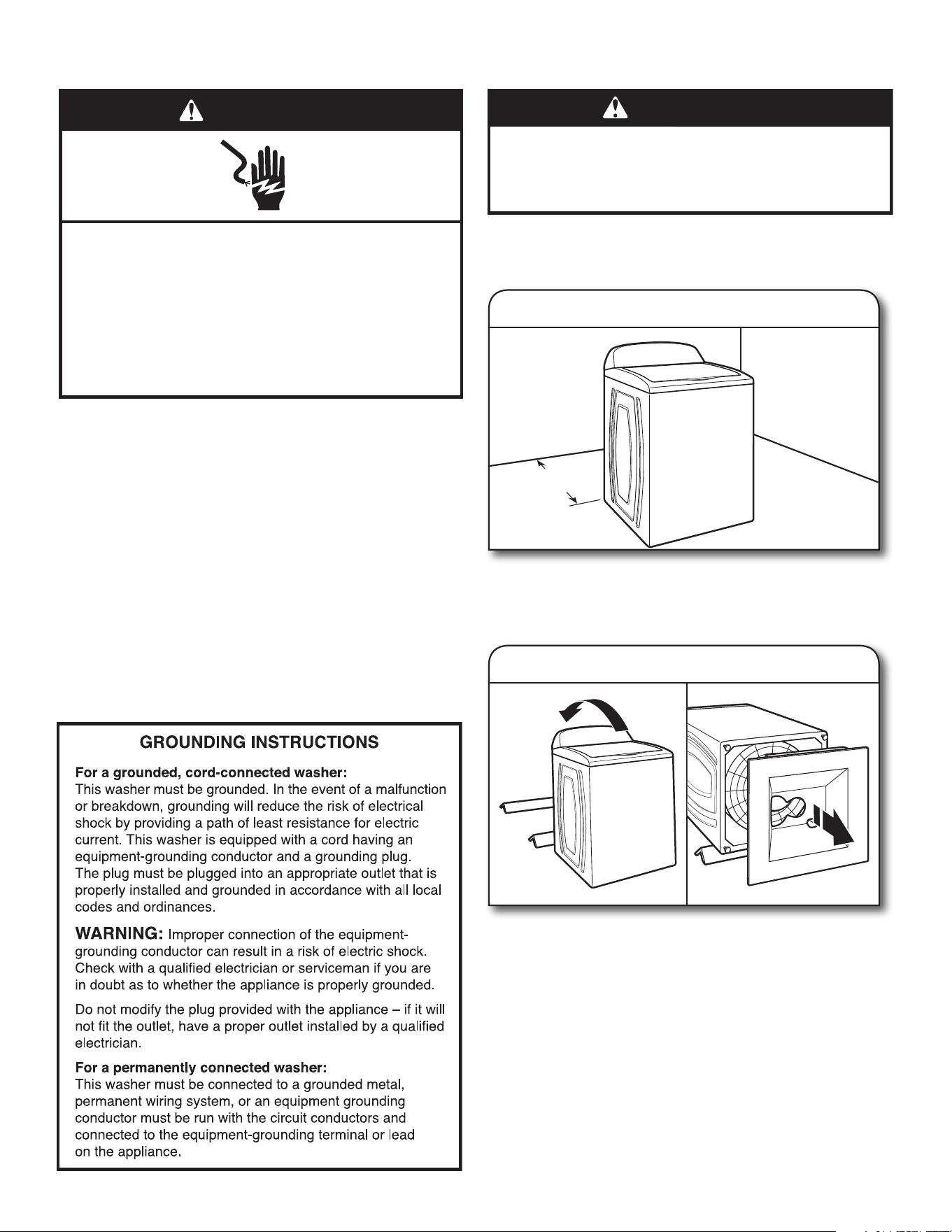 GROUNDING INSTRUCTIONS

For a grounded, cord-connected washer:
This washer must be grounded. In the event of a malfunction or breakdown, grounding will reduce the risk of electrical shock by providing a path of least resistance for electric current. This washer is equipped with a cord having an equipment-grounding conductor and a grounding plug. The plug must be plugged into an appropriate outlet that is properly installed and grounded in accordance with all local codes and ordinances.

WARNING: Improper connection of the equipment-grounding conductor can result in a risk of electric shock. Check with a qualified electrician or serviceman if you are in doubt as to whether the appliance is properly grounded.

Do not modify the plug provided with the appliance – if it will not fit the outlet, have a proper outlet installed by a qualified electrician.

For a permanently connected washer:
This washer must be connected to a grounded metal, permanent wiring system, or an equipment grounding conductor must be run with the circuit conductors and connected to the equipment-grounding terminal or lead on the appliance.